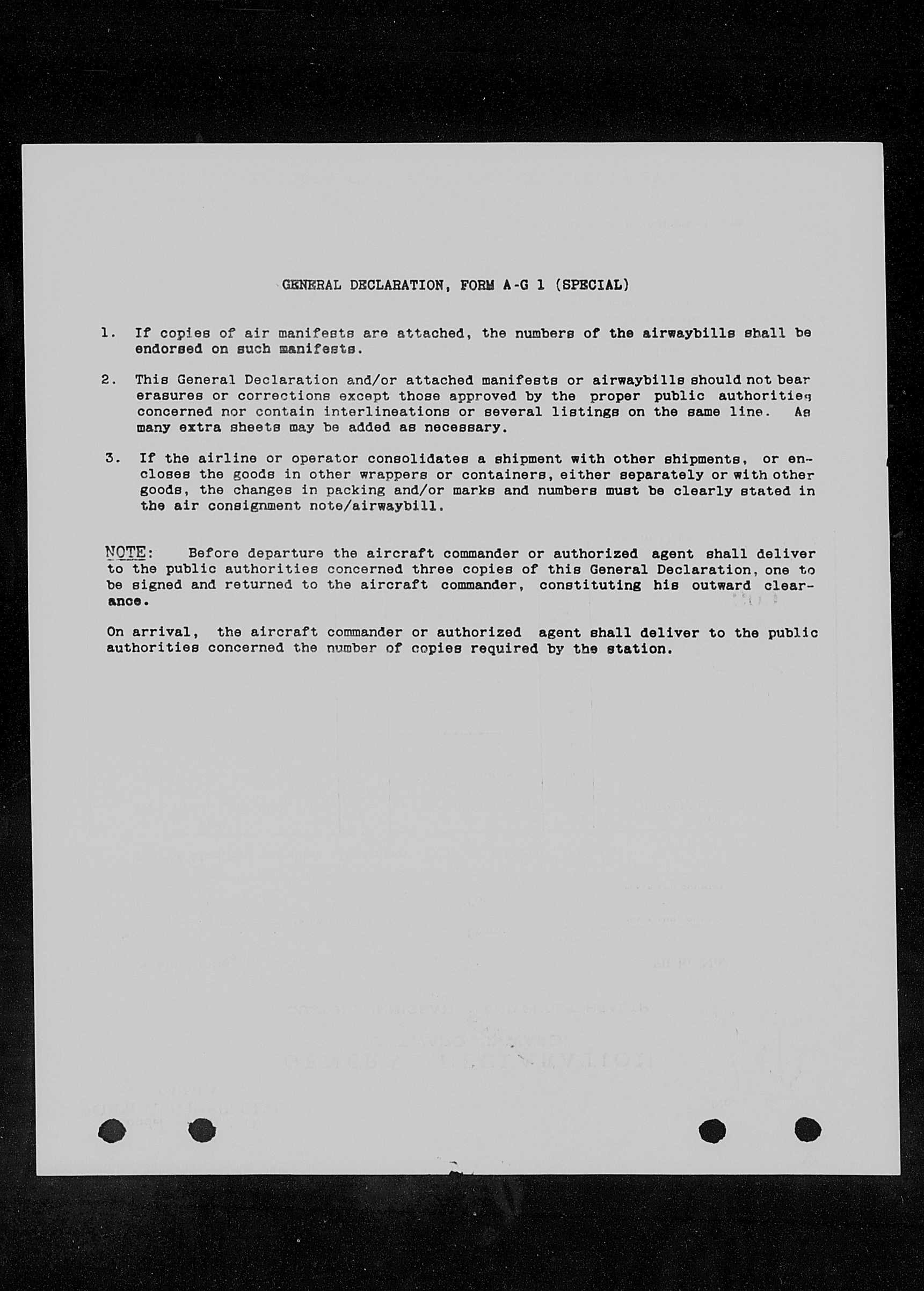 GENERAL DECLARATION, FORM A-G 1 (SPECIAL)

1. If copies of air manifests are attached, the numbers of the airwaybills shall be endorsed on such manifests.

2. This General Declaration and/or attached manifests or airwaybills should not bear erasures or corrections except those approved by the proper public authorities concerned nor contain interlineations or several listings on the same line. As many extra sheets may be added as necessary.

3. If the airline or operator consolidates a shipment with other shipments, or encloses the goods in other wrappers or containers, either separately or with other goods, the changes in packing and/or marks and numbers must be clearly stated in the air consignment note/airwaybill.

NOTE: Before departure the aircraft commander or authorized agent shall deliver to the public authorities concerned three copies of this General Declaration, one to be signed and returned to the aircraft commander, constituting his outward clearance.

On arrival, the aircraft commander or authorized agent shall deliver to the public authorities concerned the number of copies required by the station.